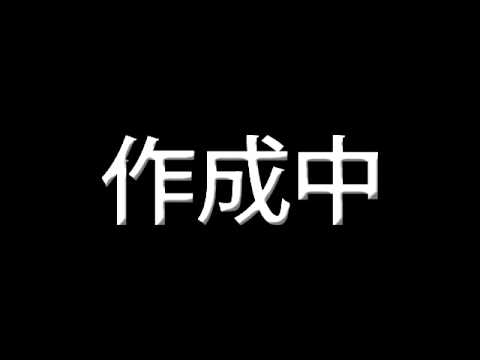 作成中